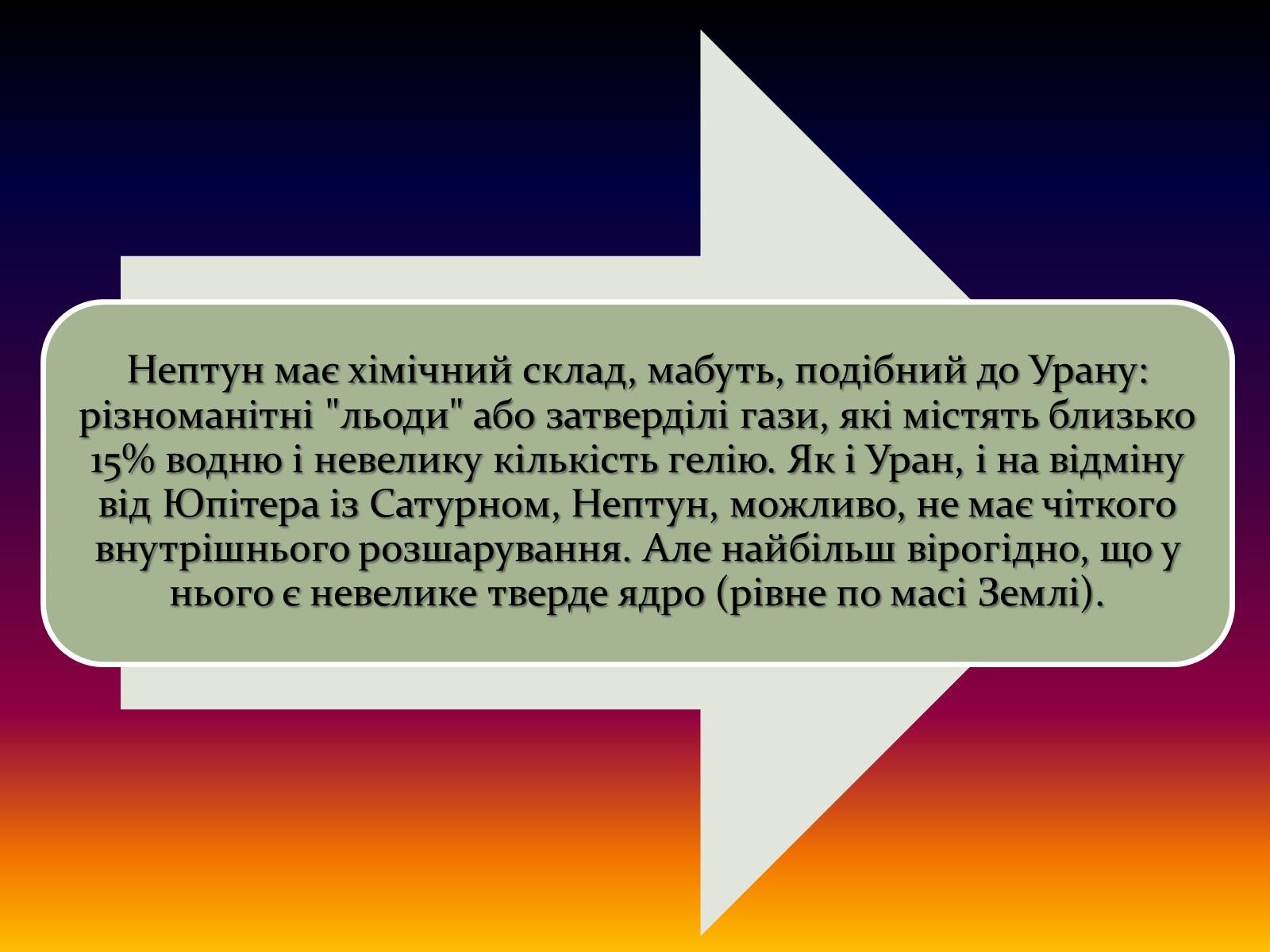 Нептун має хімічний склад, мабуть, подібний до Урану: різноманітні "льоди" або затверділі гази, які містять близько 15% водню і невелику кількість гелію. Як і Уран, і на відміну від Юпітера із Сатурном, Нептун, можливо, не має чіткого внутрішнього розшарування. Але найбільш вірогідно, що у нього є невелике тверде ядро (рівне по масі Землі).